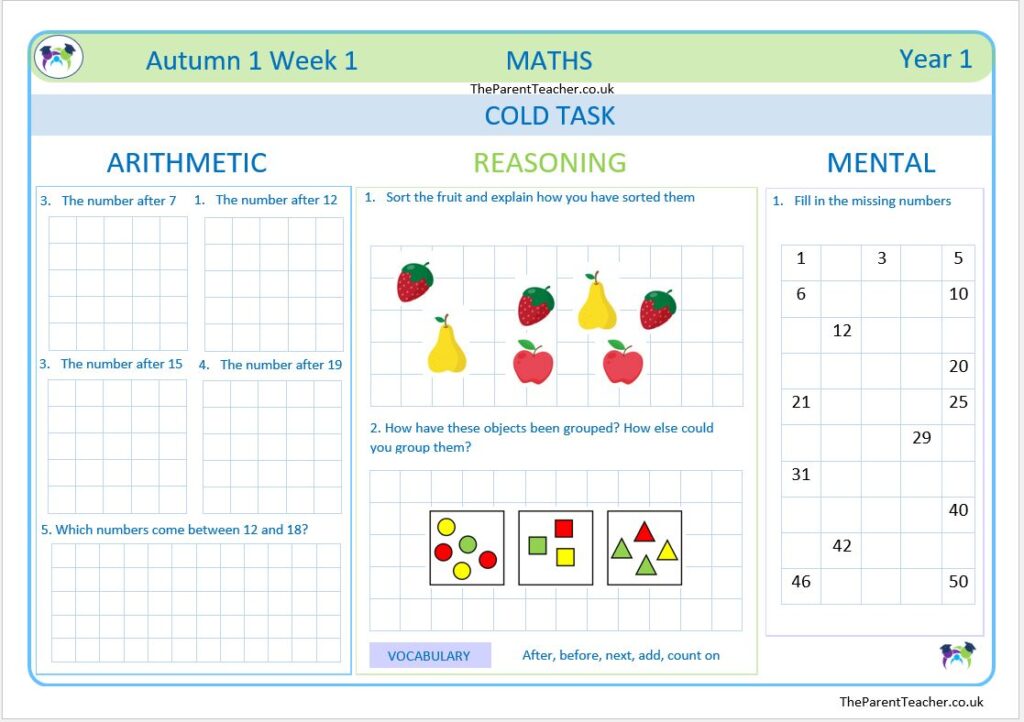 Autumn 1 Week 1 MATHS Year 1

TheParentTeacher.co.uk

COLD TASK

ARITHMETIC

3. The number after 7

1. The number after 12

3. The number after 15

4. The number after 19

5. Which numbers come between 12 and 18?

REASONING

1. Sort the fruit and explain how you have sorted them

2. How have these objects been grouped? How else could you group them?

VOCABULARY After, before, next, add, count on

MENTAL

1. Fill in the missing numbers

| 1 | | 3 | | 5 |
|---|---|---|---|---|
| 6 | | | | 10 |
| | 12 | | | |
| | | | | 20 |
| 21 | | | | 25 |
| | | | 29 | |
| 31 | | | | |
| | | | | 40 |
| | 42 | | | |
| 46 | | | | 50 |

TheParentTeacher.co.uk